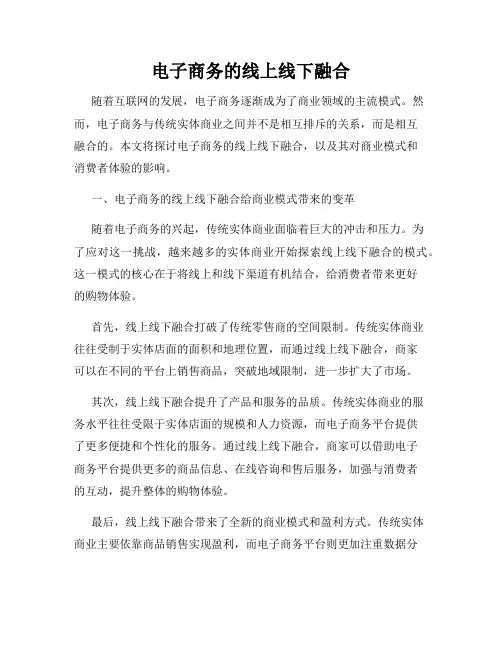 电子商务的线上线下融合

随着互联网的发展，电子商务逐渐成为了商业领域的主流模式。然而，电子商务与传统实体商业之间并不是相互排斥的关系，而是相互融合的。本文将探讨电子商务的线上线下融合，以及其对商业模式和消费者体验的影响。

一、电子商务的线上线下融合给商业模式带来的变革

随着电子商务的兴起，传统实体商业面临着巨大的冲击和压力。为了应对这一挑战，越来越多的实体商业开始探索线上线下融合的模式。这一模式的核心在于将线上和线下渠道有机结合，给消费者带来更好的购物体验。

首先，线上线下融合打破了传统零售商的空间限制。传统实体商业往往受制于实体店面的面积和地理位置，而通过线上线下融合，商家可以在不同的平台上销售商品，突破地域限制，进一步扩大了市场。

其次，线上线下融合提升了产品和服务的品质。传统实体商业的服务水平往往受限于实体店面的规模和人力资源，而电子商务平台提供了更多便捷和个性化的服务。通过线上线下融合，商家可以借助电子商务平台提供更多的商品信息、在线咨询和售后服务，加强与消费者的互动，提升整体的购物体验。

最后，线上线下融合带来了全新的商业模式和盈利方式。传统实体商业主要依靠商品销售实现盈利，而电子商务平台则更加注重数据分